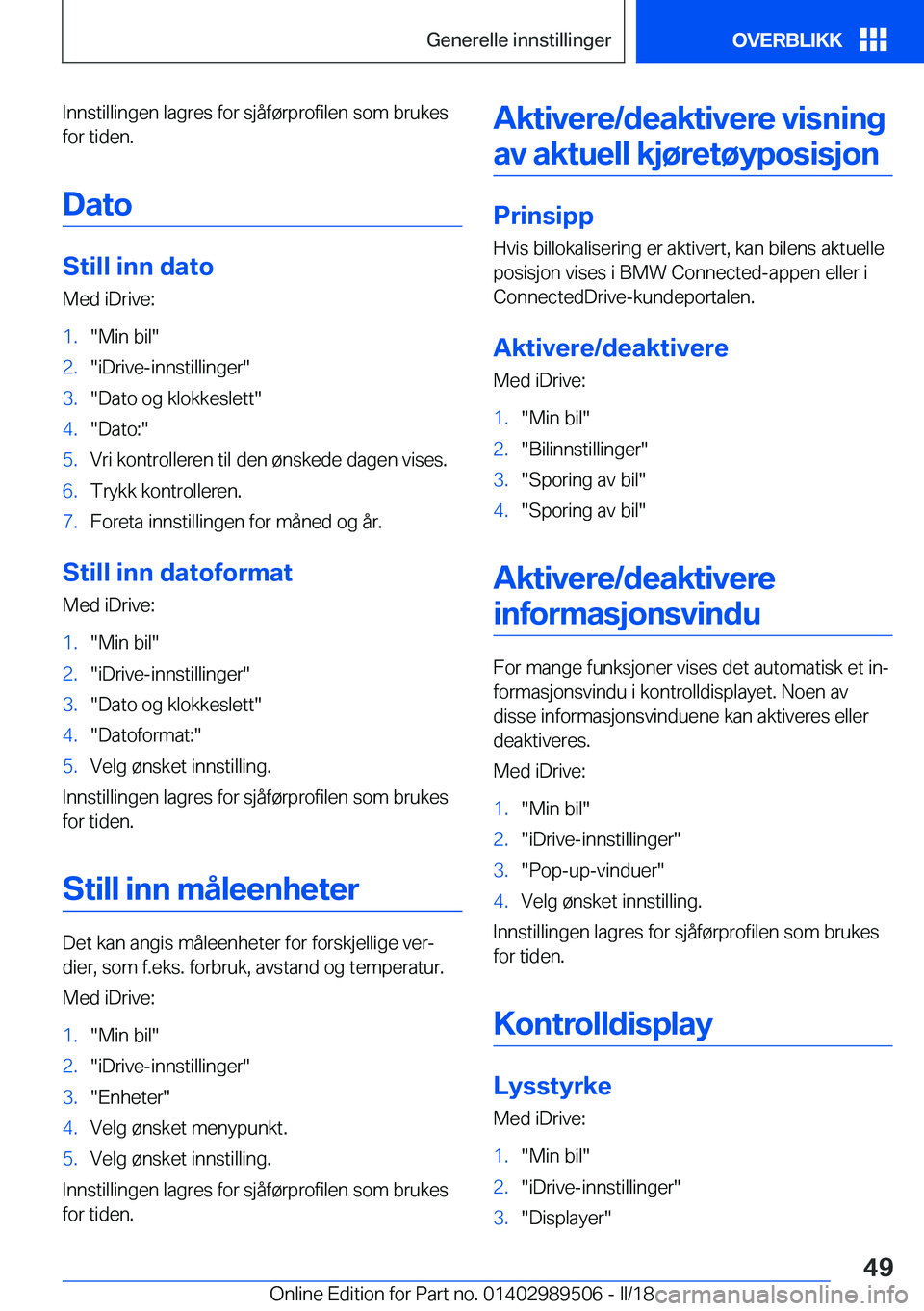 Generelle innstillinger

OVERBLIKK

Innstillingen lagres for sjåførprofilen som brukes for tiden.

Dato

Still inn dato

Med iDrive:

1. "Min bil"
2. "iDrive-innstillinger"
3. "Dato og klokkeslett"
4. "Dato:"
5. Vri kontrolleren til den ønskede dagen vises.
6. Trykk kontrolleren.
7. Foreta innstillingen for måned og år.

Still inn datoformat

Med iDrive:

1. "Min bil"
2. "iDrive-innstillinger"
3. "Dato og klokkeslett"
4. "Datoformat:"
5. Velg ønsket innstilling.

Innstillingen lagres for sjåførprofilen som brukes for tiden.

Still inn måleenheter

Det kan angis måleenheter for forskjellige verdier, som f.eks. forbruk, avstand og temperatur.

Med iDrive:

1. "Min bil"
2. "iDrive-innstillinger"
3. "Enheter"
4. Velg ønsket menypunkt.
5. Velg ønsket innstilling.

Innstillingen lagres for sjåførprofilen som brukes for tiden.

Aktivere/deaktivere visning av aktuell kjøretøyposisjon

Prinsipp

Hvis billokalisering er aktivert, kan bilens aktuelle posisjon vises i BMW Connected-appen eller i ConnectedDrive-kundeportalen.

Aktivere/deaktivere

Med iDrive:

1. "Min bil"
2. "Bilinnstillinger"
3. "Sporing av bil"
4. "Sporing av bil"

Aktivere/deaktivere informasjonsvindu

For mange funksjoner vises det automatisk et informasjonsvindu i kontrolldisplayet. Noen av disse informasjonsvinduene kan aktiveres eller deaktiveres.

Med iDrive:

1. "Min bil"
2. "iDrive-innstillinger"
3. "Pop-up-vinduer"
4. Velg ønsket innstilling.

Innstillingen lagres for sjåførprofilen som brukes for tiden.

Kontrolldisplay

Lysstyrke

Med iDrive:

1. "Min bil"
2. "iDrive-innstillinger"
3. "Displayer"

49

Online Edition for Part no. 01402989506 - II/18 carmanualsonline.info